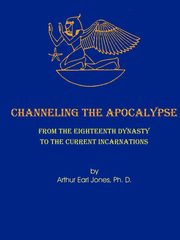 CHANNELING THE APOCALYPSE

FROM THE EIGHTEENTH DYNASTY TO THE CURRENT INCARNATIONS

by
Arthur Earl Jones, Ph. D.